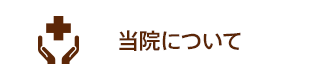 当院について